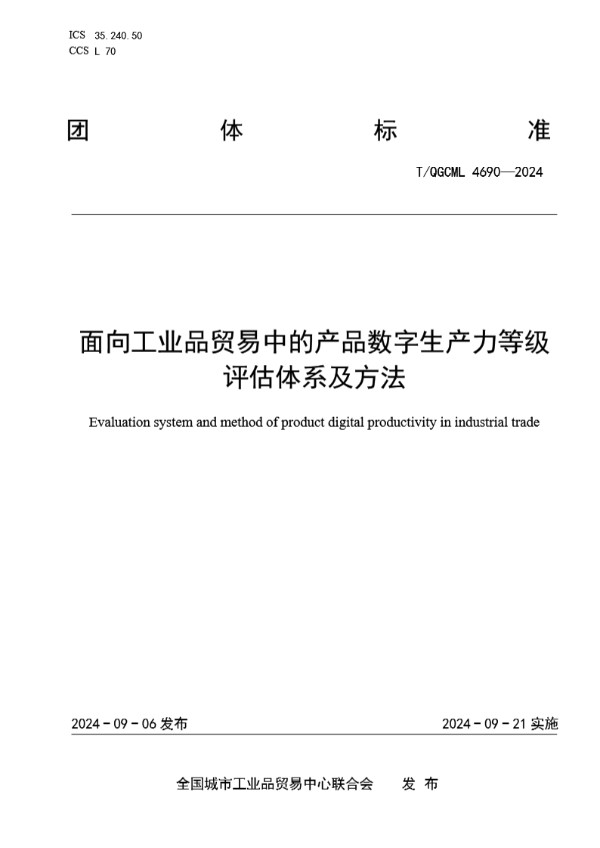 ICS 35.240.50
CCS L 70

团 体 标 准

T/QGCML 4690—2024

面向工业品贸易中的产品数字生产力等级评估体系及方法

Evaluation system and method of product digital productivity in industrial trade

2024 - 09 - 06 发布

2024 - 09 - 21 实施

全国城市工业品贸易中心联合会 发 布